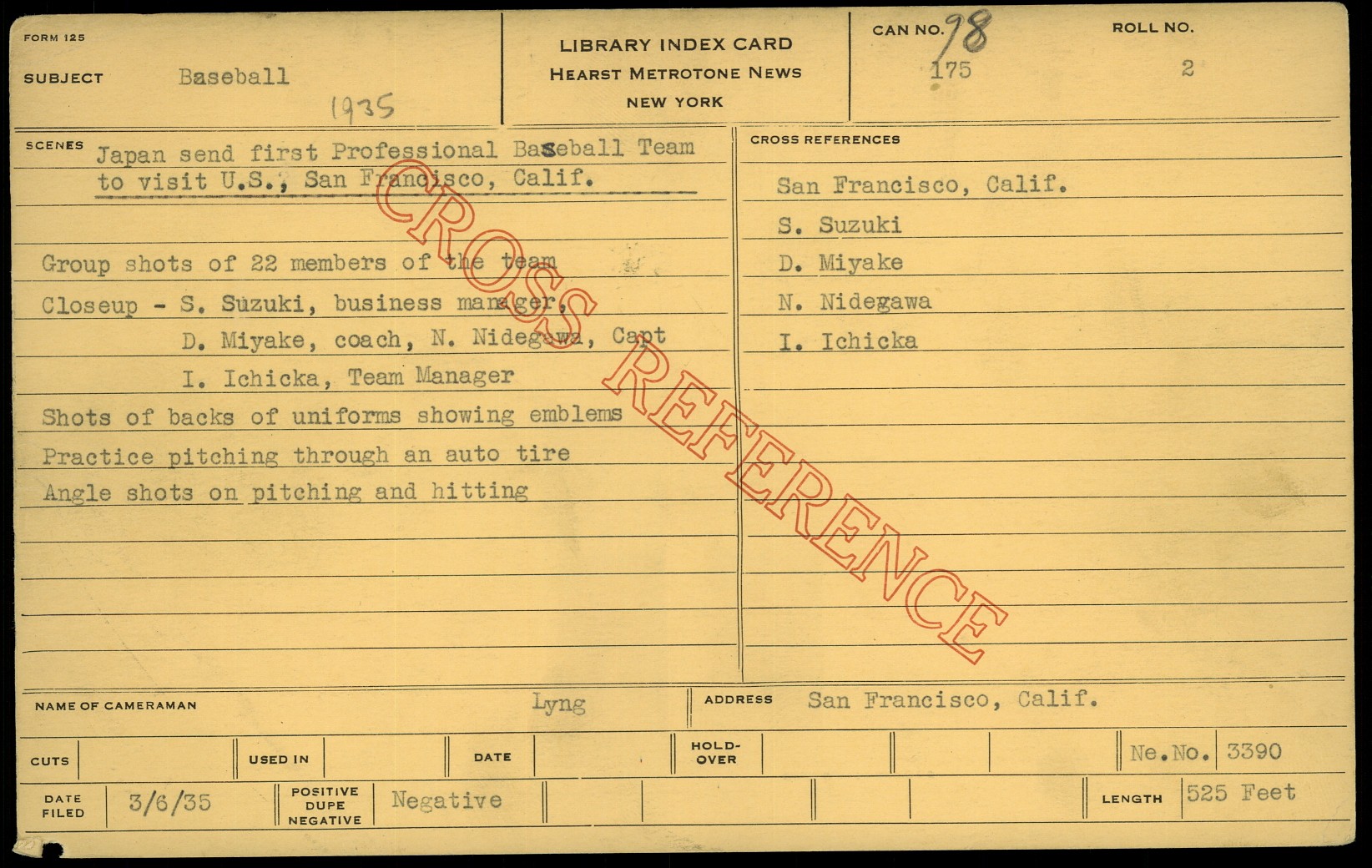 FORM 125

SUBJECT Baseball

1935

LIBRARY INDEX CARD
HEARST METROTONE NEWS
NEW YORK

CAN NO. 98
175

ROLL NO.
2

SCENES Japan send first Professional Baseball Team to visit U.S., San Francisco, Calif.

Group shots of 22 members of the team
Closeup - S. Suzuki, business manager,
D. Miyake, coach, N. Nidegawa, Capt
I. Ichicka, Team Manager
Shots of backs of uniforms showing emblems
Practice pitching through an auto tire
Angle shots on pitching and hitting

CROSS REFERENCES
San Francisco, Calif.
S. Suzuki
D. Miyake
N. Nidegawa
I. Ichicka

NAME OF CAMERAMAN Lyng
ADDRESS San Francisco, Calif.

CUTS
USED IN
DATE
HOLD-OVER
Ne.No. 3390

DATE FILED 3/6/35
POSITIVE DUPE NEGATIVE Negative
LENGTH 525 Feet

CROSS REFERENCE